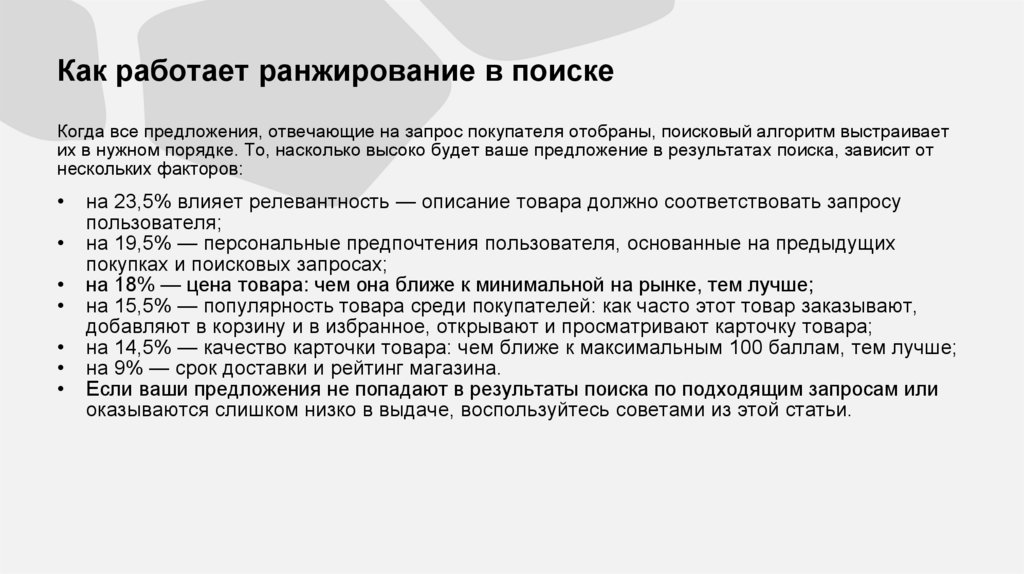 Как работает ранжирование в поиске

Когда все предложения, отвечающие на запрос покупателя отобраны, поисковый алгоритм выстраивает их в нужном порядке. То, насколько высоко будет ваше предложение в результатах поиска, зависит от нескольких факторов:

• на 23,5% влияет релевантность — описание товара должно соответствовать запросу пользователя;
• на 19,5% — персональные предпочтения пользователя, основанные на предыдущих покупках и поисковых запросах;
• на 18% — цена товара: чем она ближе к минимальной на рынке, тем лучше;
• на 15,5% — популярность товара среди покупателей: как часто этот товар заказывают, добавляют в корзину и в избранное, открывают и просматривают карточку товара;
• на 14,5% — качество карточки товара: чем ближе к максимальным 100 баллам, тем лучше;
• на 9% — срок доставки и рейтинг магазина.
• Если ваши предложения не попадают в результаты поиска по подходящим запросам или оказываются слишком низко в выдаче, воспользуйтесь советами из этой статьи.